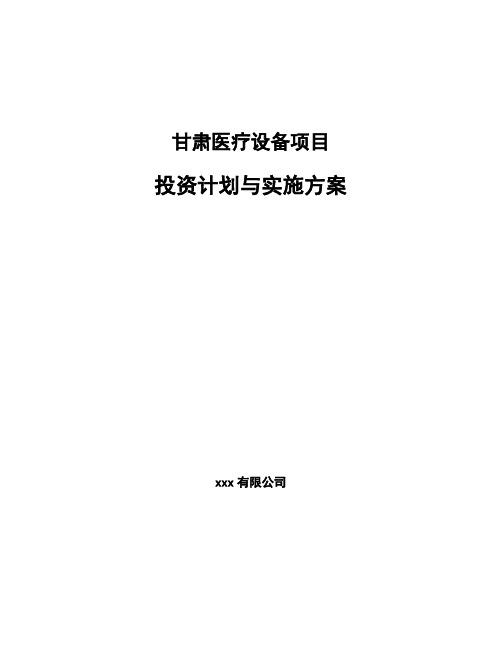 甘肃医疗设备项目

投资计划与实施方案

xxx 有限公司